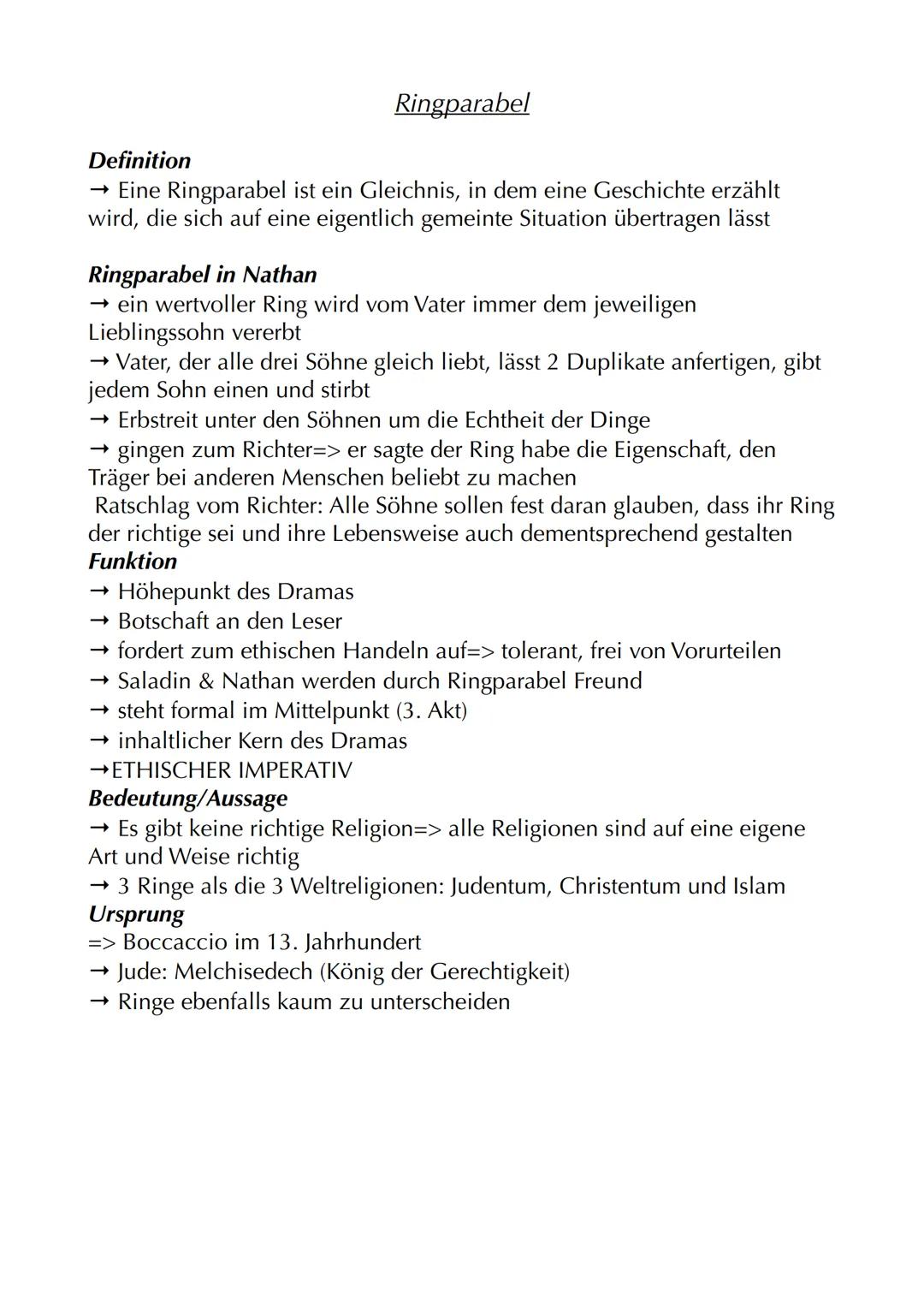 Ringparabel

Definition
→ Eine Ringparabel ist ein Gleichnis, in dem eine Geschichte erzählt wird, die sich auf eine eigentlich gemeinte Situation übertragen lässt

Ringparabel in Nathan
→ ein wertvoller Ring wird vom Vater immer dem jeweiligen Lieblingssohn vererbt
→ Vater, der alle drei Söhne gleich liebt, lässt 2 Duplikate anfertigen, gibt jedem Sohn einen und stirbt
→ Erbstreit unter den Söhnen um die Echtheit der Dinge
→ gingen zum Richter=> er sagte der Ring habe die Eigenschaft, den Träger bei anderen Menschen beliebt zu machen
Ratschlag vom Richter: Alle Söhne sollen fest daran glauben, dass ihr Ring der richtige sei und ihre Lebensweise auch dementsprechend gestalten
Funktion
→ Höhepunkt des Dramas
→ Botschaft an den Leser
→ fordert zum ethischen Handeln auf=> tolerant, frei von Vorurteilen
→ Saladin & Nathan werden durch Ringparabel Freund
→ steht formal im Mittelpunkt (3. Akt)
→ inhaltlicher Kern des Dramas
→ETHISCHER IMPERATIV
Bedeutung/Aussage
→ Es gibt keine richtige Religion=> alle Religionen sind auf eine eigene Art und Weise richtig
→ 3 Ringe als die 3 Weltreligionen: Judentum, Christentum und Islam
Ursprung
=> Boccaccio im 13. Jahrhundert
→ Jude: Melchisedech (König der Gerechtigkeit)
→ Ringe ebenfalls kaum zu unterscheiden